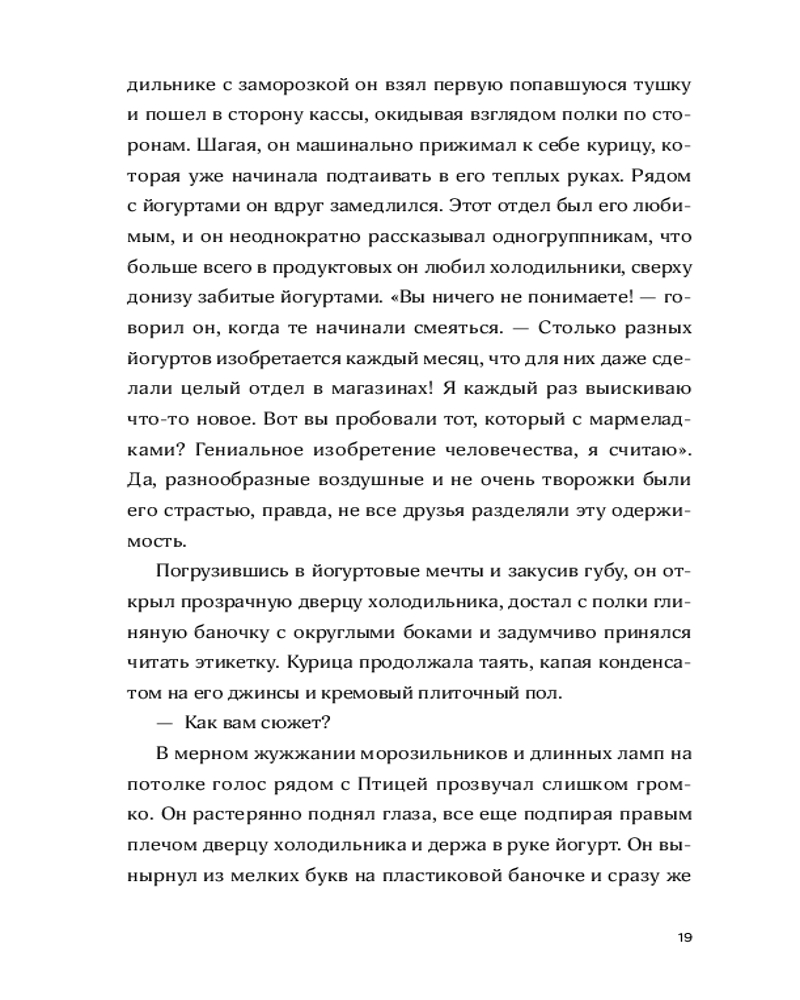 дильнике с заморозкой он взял первую попавшуюся тушку и пошел в сторону кассы, окидывая взглядом полки по сторонам. Шагая, он машинально прижимал к себе курицу, которая уже начинала подтаивать в его теплых руках. Рядом с йогуртами он вдруг замедлился. Этот отдел был его любимым, и он неоднократно рассказывал одногруппникам, что больше всего в продуктовых он любил холодильники, сверху донизу забитые йогуртами. «Вы ничего не понимаете! — говорил он, когда те начинали смеяться. — Столько разных йогуртов изобретается каждый месяц, что для них даже сделали целый отдел в магазинах! Я каждый раз выискиваю что-то новое. Вот вы пробовали тот, который с мармеладками? Гениальное изобретение человечества, я считаю». Да, разнообразные воздушные и не очень творожки были его страстью, правда, не все друзья разделяли эту одержимость.

Погрузившись в йогуртовые мечты и закусив губу, он открыл прозрачную дверцу холодильника, достал с полки глиняную баночку с округлыми боками и задумчиво принялся читать этикетку. Курица продолжала таять, капая конденсатом на его джинсы и кремовый плиточный пол.

— Как вам сюжет?

В мерном жужжании морозильников и длинных ламп на потолке голос рядом с Птицей прозвучал слишком громко. Он растерянно поднял глаза, все еще подпирая правым плечом дверцу холодильника и держа в руке йогурт. Он вынырнул из мелких букв на пластиковой баночке и сразу же

19